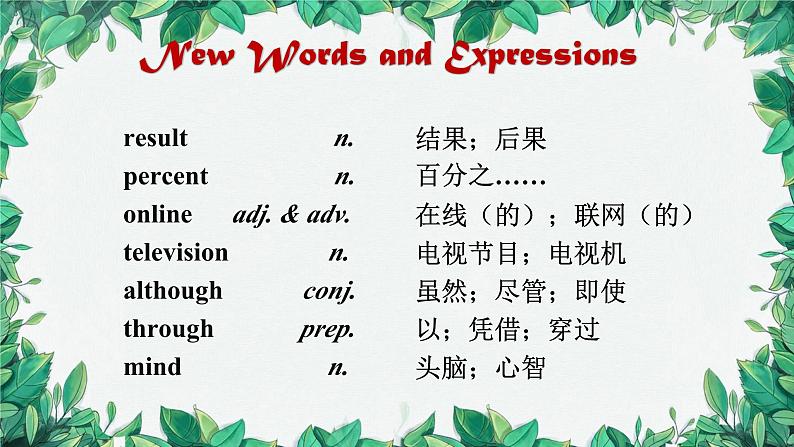 New Words and Expressions

result n. 结果；后果
percent n. 百分之……
online adj. & adv. 在线（的）；联网（的）
television n. 电视节目；电视机
although conj. 虽然；尽管；即使
through prep. 以；凭借；穿过
mind n. 头脑；心智